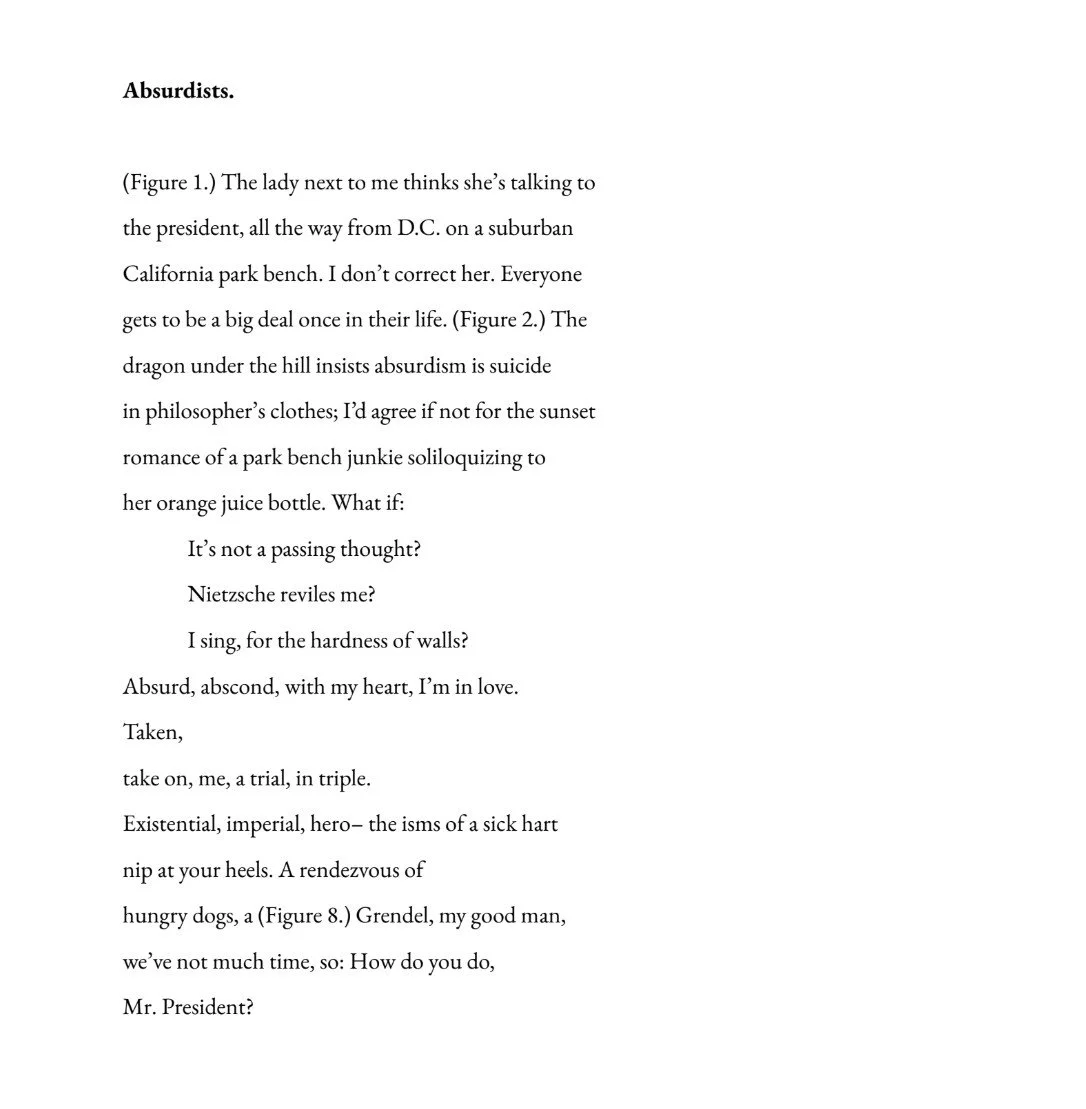 **Absurdists.**

(Figure 1.) The lady next to me thinks she's talking to the president, all the way from D.C. on a suburban California park bench. I don't correct her. Everyone gets to be a big deal once in their life. (Figure 2.) The dragon under the hill insists absurdism is suicide in philosopher's clothes; I'd agree if not for the sunset romance of a park bench junkie soliloquizing to her orange juice bottle. What if:

It's not a passing thought?
Nietzsche reviles me?
I sing, for the hardness of walls?

Absurd, abscond, with my heart, I'm in love.
Taken,
take on, me, a trial, in triple.
Existential, imperial, hero– the isms of a sick hart
nip at your heels. A rendezvous of
hungry dogs, a (Figure 8.) Grendel, my good man,
we've not much time, so: How do you do,
Mr. President?